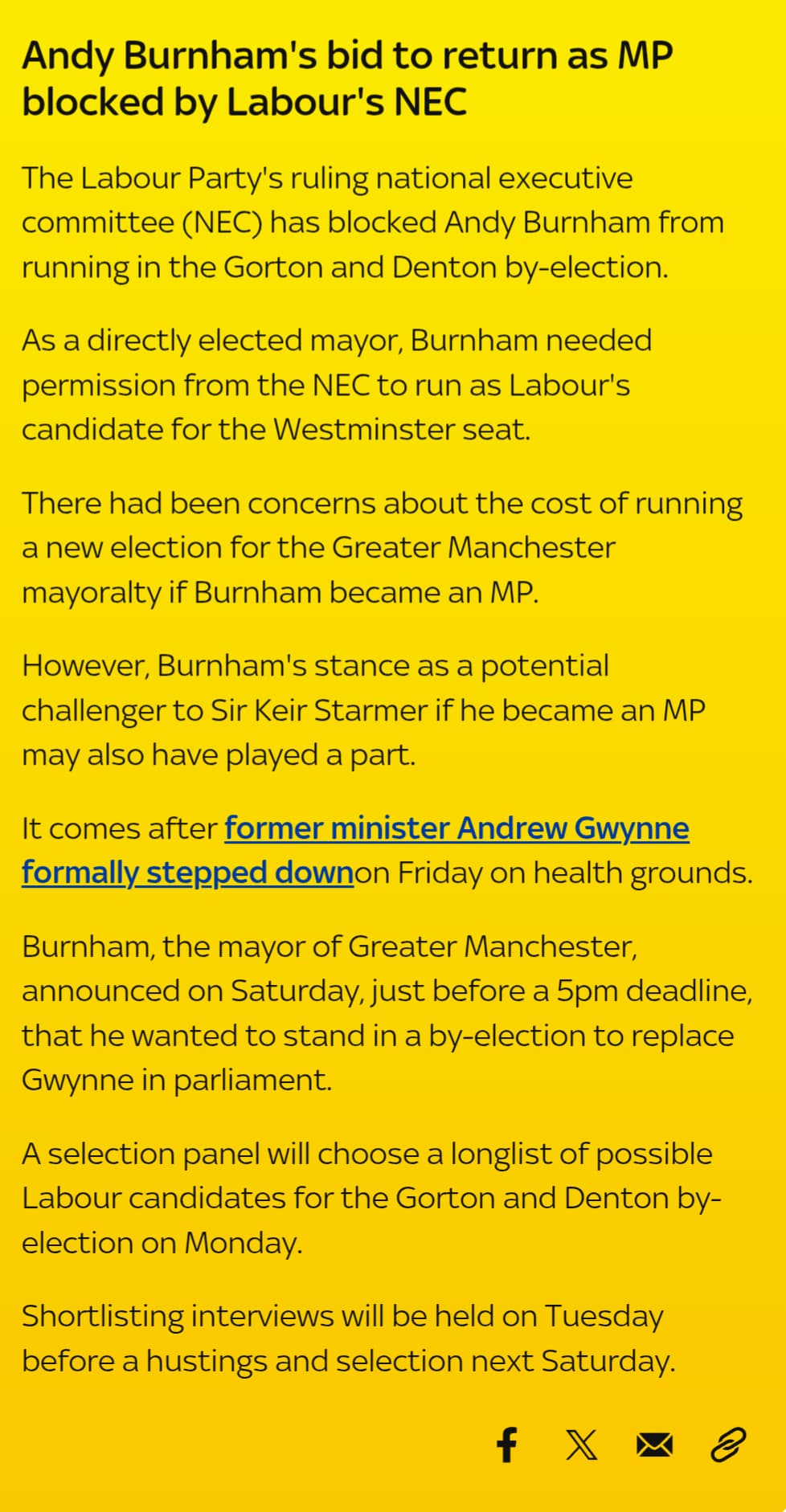 Andy Burnham's bid to return as MP blocked by Labour's NEC

The Labour Party's ruling national executive committee (NEC) has blocked Andy Burnham from running in the Gorton and Denton by-election.

As a directly elected mayor, Burnham needed permission from the NEC to run as Labour's candidate for the Westminster seat.

There had been concerns about the cost of running a new election for the Greater Manchester mayoralty if Burnham became an MP.

However, Burnham's stance as a potential challenger to Sir Keir Starmer if he became an MP may also have played a part.

It comes after former minister Andrew Gwynne formally stepped downon Friday on health grounds.

Burnham, the mayor of Greater Manchester, announced on Saturday, just before a 5pm deadline, that he wanted to stand in a by-election to replace Gwynne in parliament.

A selection panel will choose a longlist of possible Labour candidates for the Gorton and Denton by-election on Monday.

Shortlisting interviews will be held on Tuesday before a hustings and selection next Saturday.